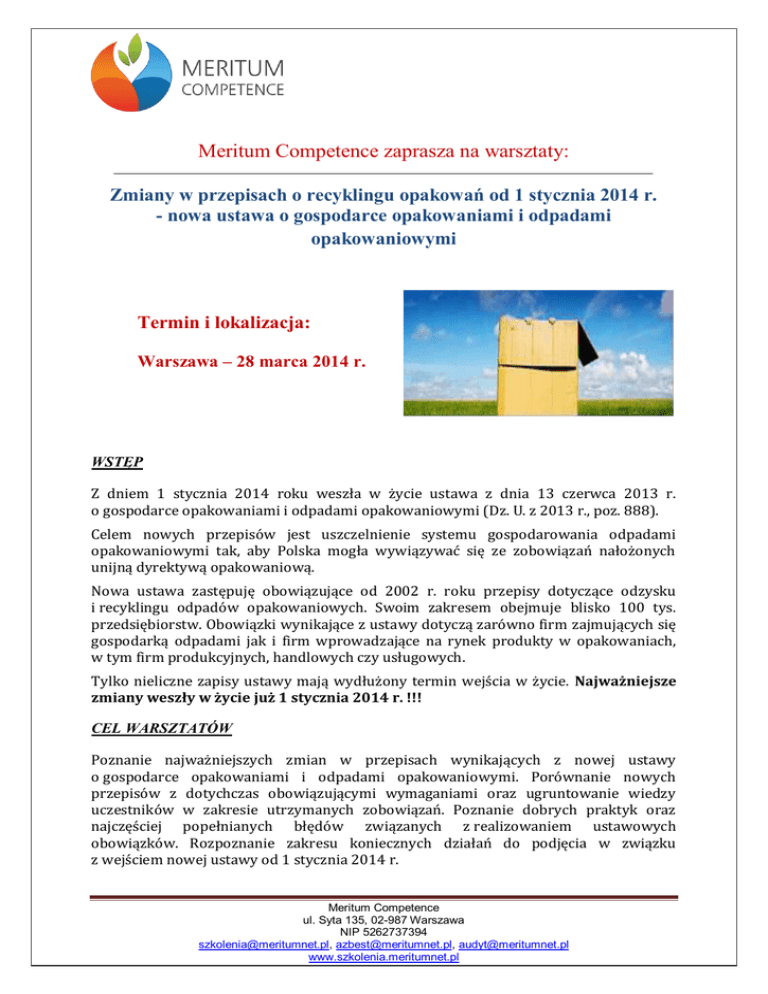 MERITUM
COMPETENCE

Meritum Competence zaprasza na warsztaty:

Zmiany w przepisach o recyklingu opakowań od 1 stycznia 2014 r. - nowa ustawa o gospodarce opakowaniami i odpadami opakowaniowymi

Termin i lokalizacja:

Warszawa – 28 marca 2014 r.

WSTĘP

Z dniem 1 stycznia 2014 roku weszła w życie ustawa z dnia 13 czerwca 2013 r. o gospodarce opakowaniami i odpadami opakowaniowymi (Dz. U. z 2013 r., poz. 888).

Celem nowych przepisów jest uszczelnienie systemu gospodarowania odpadami opakowaniowymi tak, aby Polska mogła wywiązywać się ze zobowiązań nałożonych unijną dyrektywą opakowaniową.

Nowa ustawa zastępuję obowiązujące od 2002 r. roku przepisy dotyczące odzysku i recyklingu odpadów opakowaniowych. Swoim zakresem obejmuje blisko 100 tys. przedsiębiorstw. Obowiązki wynikające z ustawy dotyczą zarówno firm zajmujących się gospodarką odpadami jak i firm wprowadzające na rynek produkty w opakowaniach, w tym firm produkcyjnych, handlowych czy usługowych.

Tylko nieliczne zapisy ustawy mają wydłużony termin wejścia w życie. Najważniejsze zmiany weszły w życie już 1 stycznia 2014 r. !!!

CEL WARSZTATÓW

Poznanie najważniejszych zmian w przepisach wynikających z nowej ustawy o gospodarce opakowaniami i odpadami opakowaniowymi. Porównanie nowych przepisów z dotychczas obowiązującymi wymaganiami oraz ugruntowanie wiedzy uczestników w zakresie utrzymanych zobowiązań. Poznanie dobrych praktyk oraz najczęściej popełnianych błędów związanych z realizowaniem ustawowych obowiązków. Rozpoznanie zakresu koniecznych działań do podjęcia w związku z wejściem nowej ustawy od 1 stycznia 2014 r.

Meritum Competence
ul. Syta 135, 02-987 Warszawa
NIP 5262737394
szkolenia@meritumnet.pl, azbest@meritumnet.pl, audyt@meritumnet.pl
www.szkolenia.meritumnet.pl